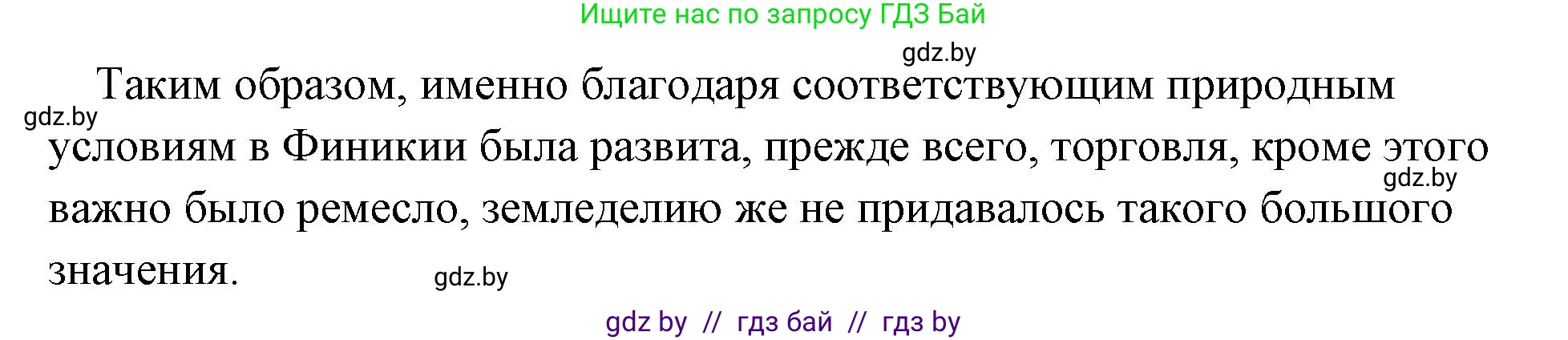 Ищите нас по запросу ГДЗ Бай

gdz.by

Таким образом, именно благодаря соответствующим природным условиям в Финикии была развита, прежде всего, торговля, кроме этого важно было ремесло, земледелию же не придавалось такого большого значения.

gdz.by

gdz.by

gdz.by

gdz by // гдз бай // гдз by